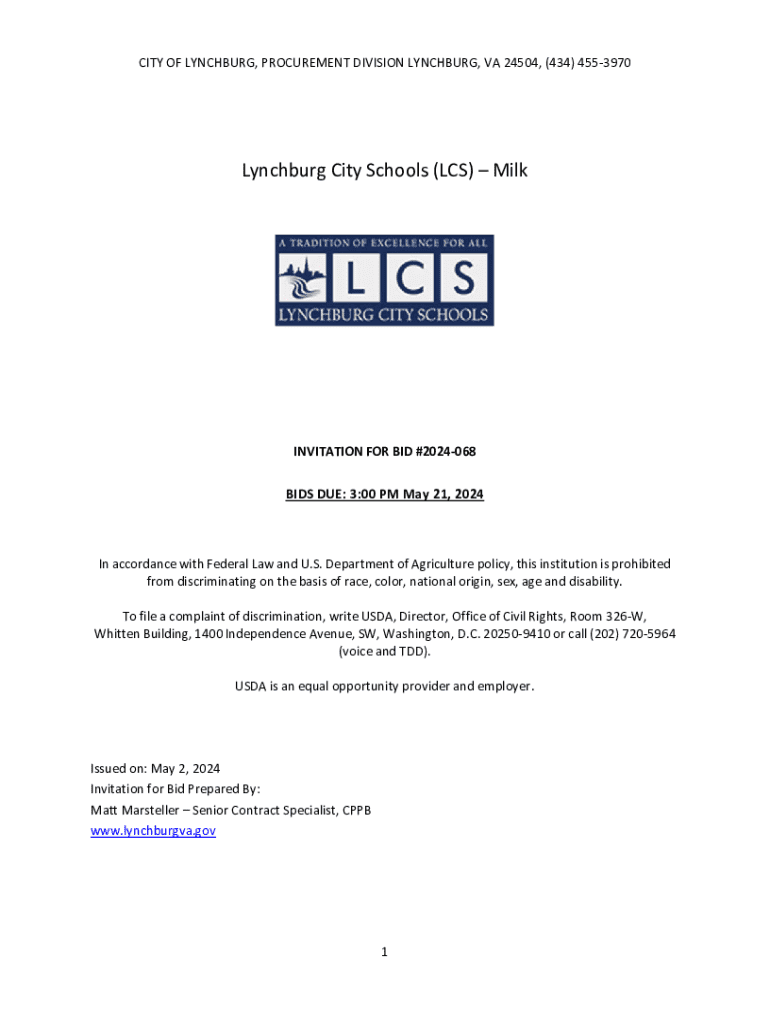 CITY OF LYNCHBURG, PROCUREMENT DIVISION LYNCHBURG, VA 24504, (434) 455-3970

Lynchburg City Schools (LCS) – Milk

A TRADITION OF EXCELLENCE FOR ALL
LCS
LYNCHBURG CITY SCHOOLS

INVITATION FOR BID #2024-068

BIDS DUE: 3:00 PM May 21, 2024

In accordance with Federal Law and U.S. Department of Agriculture policy, this institution is prohibited from discriminating on the basis of race, color, national origin, sex, age and disability.

To file a complaint of discrimination, write USDA, Director, Office of Civil Rights, Room 326-W, Whitten Building, 1400 Independence Avenue, SW, Washington, D.C. 20250-9410 or call (202) 720-5964 (voice and TDD).

USDA is an equal opportunity provider and employer.

Issued on: May 2, 2024
Invitation for Bid Prepared By:
Matt Marsteller – Senior Contract Specialist, CPPB
www.lynchburgva.gov

1